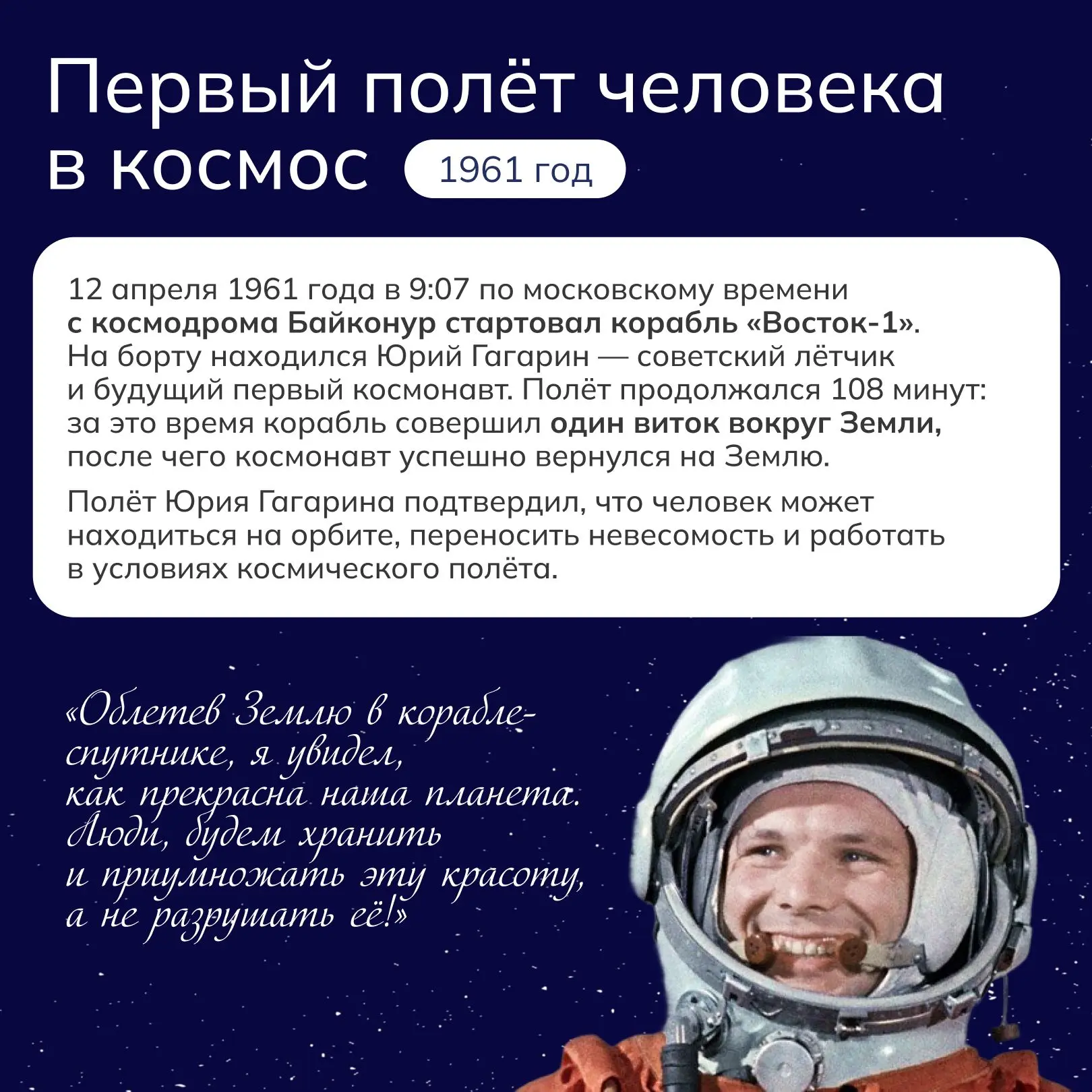 Первый полёт человека в космос

1961 год

12 апреля 1961 года в 9:07 по московскому времени с космодрома Байконур стартовал корабль «Восток-1». На борту находился Юрий Гагарин — советский лётчик и будущий первый космонавт. Полёт продолжался 108 минут: за это время корабль совершил один виток вокруг Земли, после чего космонавт успешно вернулся на Землю.

Полёт Юрия Гагарина подтвердил, что человек может находиться на орбите, переносить невесомость и работать в условиях космического полёта.

«Облетев Землю в корабле-спутнике, я увидел,
как прекрасна наша планета.
Люди, будем хранить
и приумножать эту красоту,
а не разрушать её!»